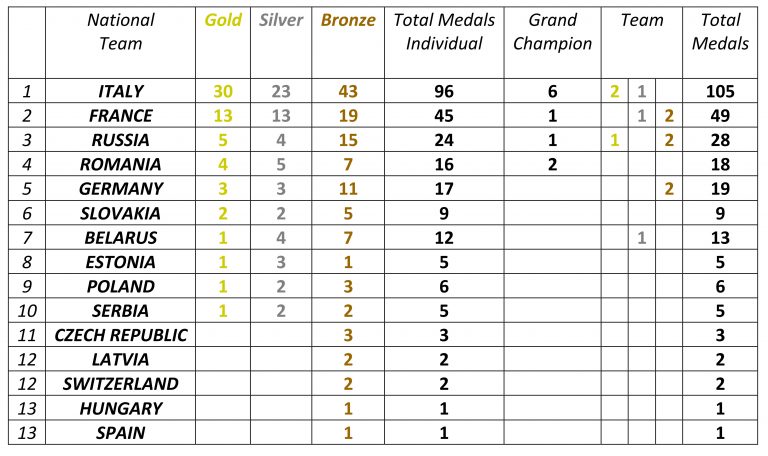 |  | National Team | Gold | Silver | Bronze | Total Medals Individual | Grand Champion | Team |  |  | Total Medals |
|---|---|---|---|---|---|---|---|---|---|---|
| 1 | ITALY | 30 | 23 | 43 | 96 | 6 | 2 | 1 |  | 105 |
| 2 | FRANCE | 13 | 13 | 19 | 45 | 1 |  | 1 | 2 | 49 |
| 3 | RUSSIA | 5 | 4 | 15 | 24 | 1 | 1 |  | 2 | 28 |
| 4 | ROMANIA | 4 | 5 | 7 | 16 | 2 |  |  |  | 18 |
| 5 | GERMANY | 3 | 3 | 11 | 17 |  |  |  | 2 | 19 |
| 6 | SLOVAKIA | 2 | 2 | 5 | 9 |  |  |  |  | 9 |
| 7 | BELARUS | 1 | 4 | 7 | 12 |  |  | 1 |  | 13 |
| 8 | ESTONIA | 1 | 3 | 1 | 5 |  |  |  |  | 5 |
| 9 | POLAND | 1 | 2 | 3 | 6 |  |  |  |  | 6 |
| 10 | SERBIA | 1 | 2 | 2 | 5 |  |  |  |  | 5 |
| 11 | CZECH REPUBLIC |  |  | 3 | 3 |  |  |  |  | 3 |
| 12 | LATVIA |  |  | 2 | 2 |  |  |  |  | 2 |
| 12 | SWITZERLAND |  |  | 2 | 2 |  |  |  |  | 2 |
| 13 | HUNGARY |  |  | 1 | 1 |  |  |  |  | 1 |
| 13 | SPAIN |  |  | 1 | 1 |  |  |  |  | 1 |